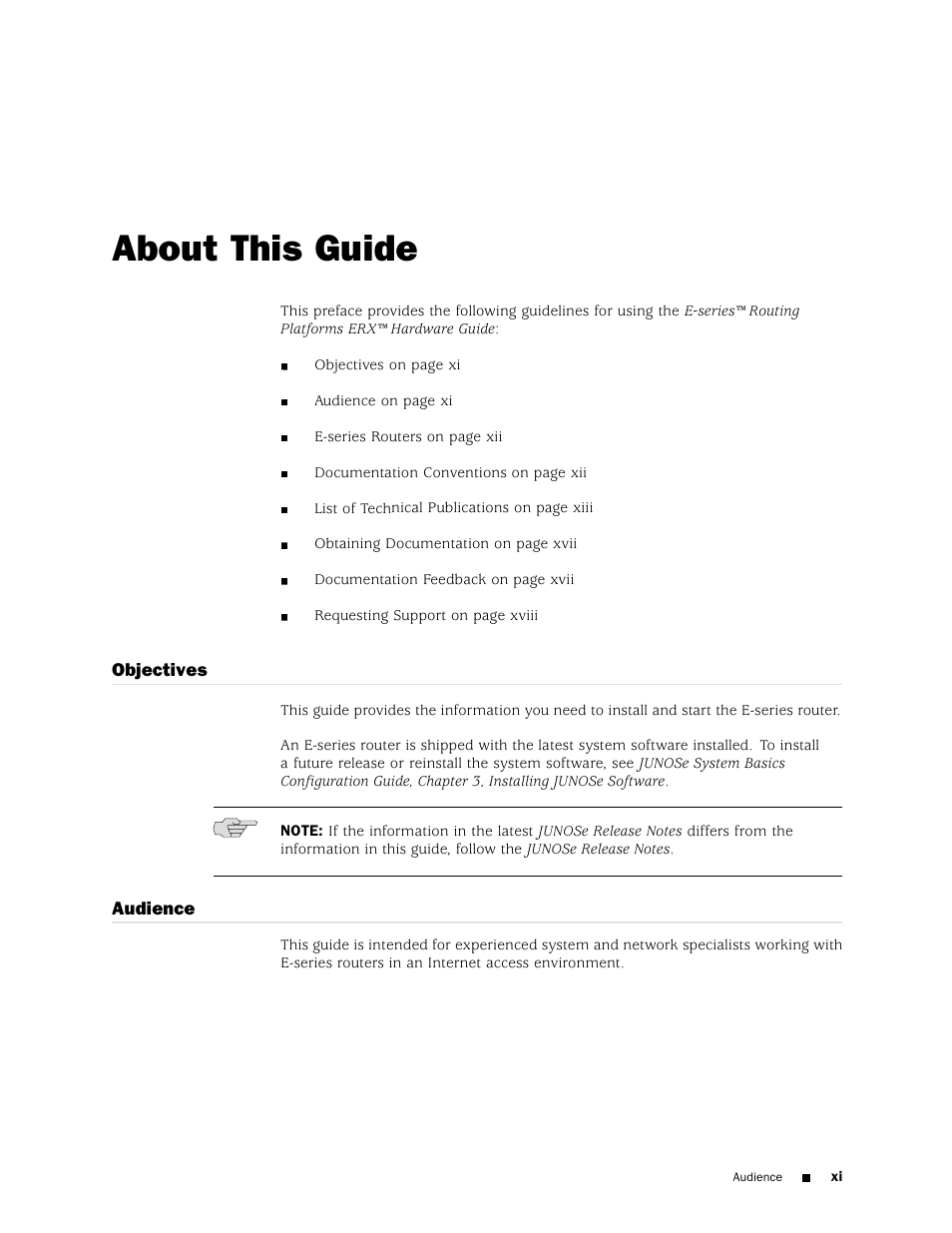 About This Guide

This preface provides the following guidelines for using the E-series™ Routing Platforms ERX™ Hardware Guide:

■ Objectives on page xi

■ Audience on page xi

■ E-series Routers on page xii

■ Documentation Conventions on page xii

■ List of Technical Publications on page xiii

■ Obtaining Documentation on page xvii

■ Documentation Feedback on page xvii

■ Requesting Support on page xviii

Objectives

This guide provides the information you need to install and start the E-series router.

An E-series router is shipped with the latest system software installed. To install a future release or reinstall the system software, see JUNOSe System Basics Configuration Guide, Chapter 3, Installing JUNOSe Software.

NOTE: If the information in the latest JUNOSe Release Notes differs from the information in this guide, follow the JUNOSe Release Notes.

Audience

This guide is intended for experienced system and network specialists working with E-series routers in an Internet access environment.

Audience ■ xi